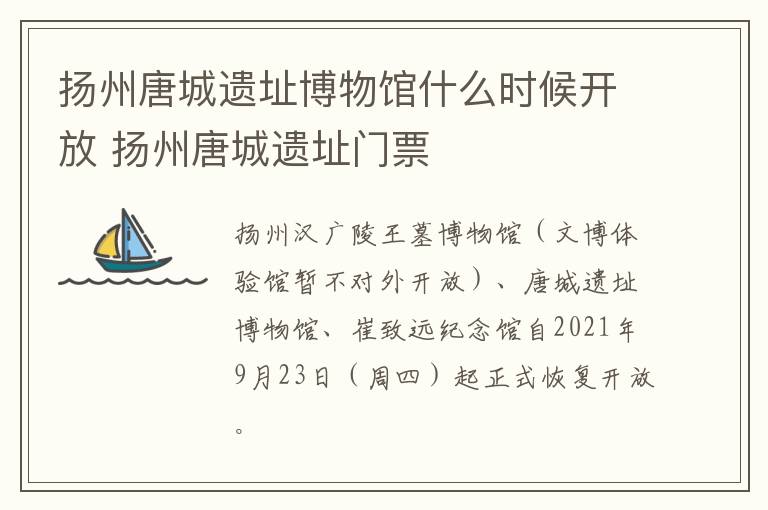 扬州唐城遗址博物馆什么时候开放 扬州唐城遗址门票

扬州汉广陵王墓博物馆（文博体验馆暂不对外开放）、唐城遗址博物馆、崔致远纪念馆自2021年9月23日（周四）起正式恢复开放。